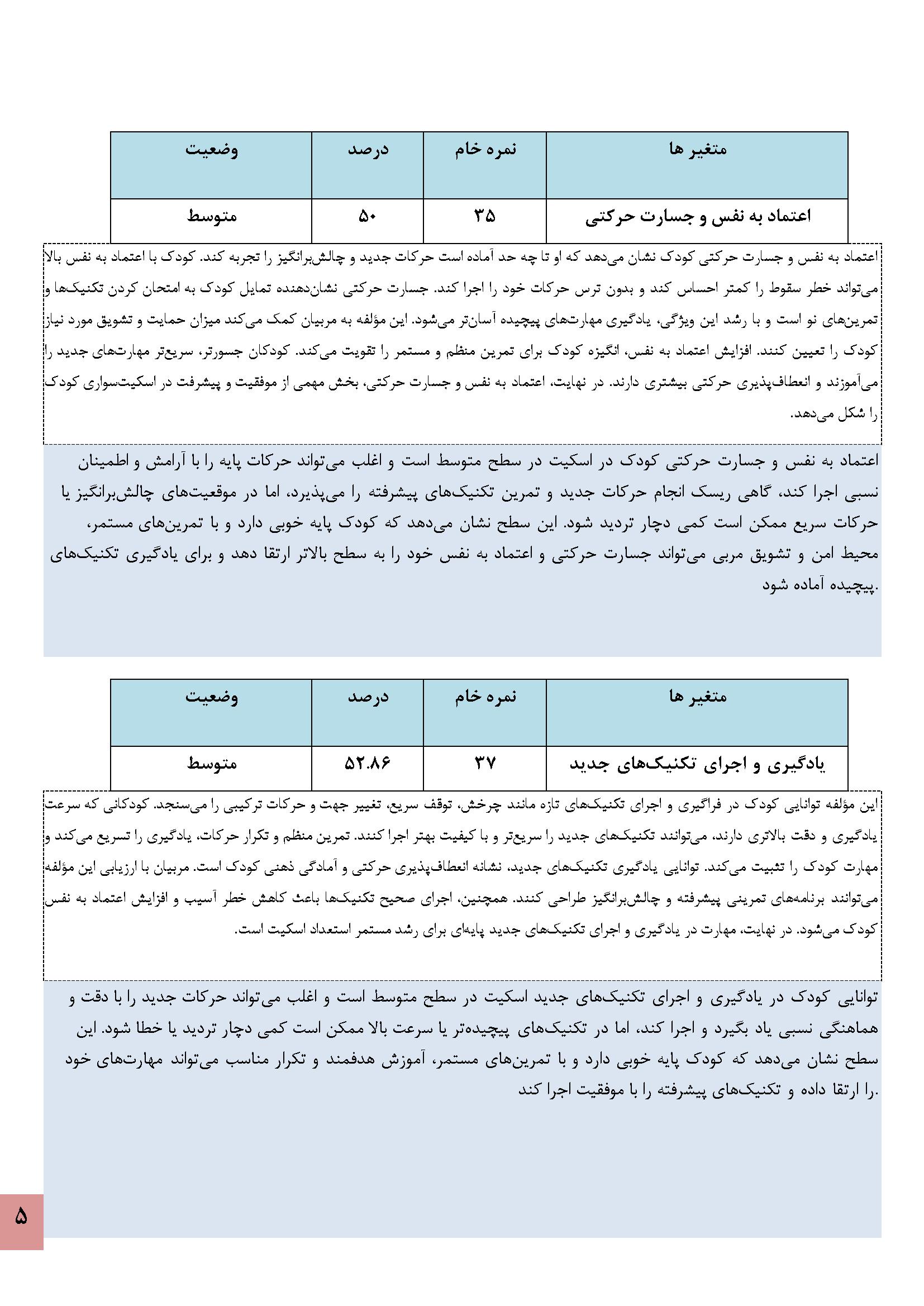 | متغیر ها | نمره خام | درصد | وضعیت |
|---|---|---|---|
| اعتماد به نفس و جسارت حرکتی | ۳۵ | ۵۰ | متوسط |

اعتماد به نفس و جسارت حرکتی کودک نشان می‌دهد که او تا چه حد آماده است حرکات جدید و چالش‌برانگیز را تجربه کند. کودک با اعتماد به نفس بالا می‌تواند خطر سقوط را کمتر احساس کند و بدون ترس حرکات خود را اجرا کند. جسارت حرکتی نشان‌دهنده تمایل کودک به امتحان کردن تکنیک‌ها و تمرین‌های نو است و با رشد این ویژگی، یادگیری مهارت‌های پیچیده آسان‌تر می‌شود. این مؤلفه به مربیان کمک می‌کند میزان حمایت و تشویق مورد نیاز کودک را تعیین کنند. افزایش اعتماد به نفس، انگیزه کودک برای تمرین منظم و مستمر را تقویت می‌کند. کودکان جسورتر، سریع‌تر مهارت‌های جدید را می‌آموزند و انعطاف‌پذیری حرکتی بیشتری دارند. در نهایت، اعتماد به نفس و جسارت حرکتی، بخش مهمی از موفقیت و پیشرفت در اسکیت‌سواری کودک را شکل می‌دهد.

اعتماد به نفس و جسارت حرکتی کودک در اسکیت در سطح متوسط است و اغلب می‌تواند حرکات پایه را با آرامش و اطمینان نسبی اجرا کند، گاهی ریسک انجام حرکات جدید و تمرین تکنیک‌های پیشرفته را می‌پذیرد، اما در موقعیت‌های چالش‌برانگیز یا حرکات سریع ممکن است کمی دچار تردید شود. این سطح نشان می‌دهد که کودک پایه خوبی دارد و با تمرین‌های مستمر، محیط امن و تشویق مربی می‌تواند جسارت حرکتی و اعتماد به نفس خود را به سطح بالاتر ارتقا دهد و برای یادگیری تکنیک‌های پیچیده آماده شود.

| متغیر ها | نمره خام | درصد | وضعیت |
|---|---|---|---|
| یادگیری و اجرای تکنیک‌های جدید | ۳۷ | ۵۲.۸۶ | متوسط |

این مؤلفه توانایی کودک در فراگیری و اجرای تکنیک‌های تازه مانند چرخش، توقف سریع، تغییر جهت و حرکات ترکیبی را می‌سنجد. کودکانی که سرعت یادگیری و دقت بالاتری دارند، می‌توانند تکنیک‌های جدید را سریع‌تر و با کیفیت بهتر اجرا کنند. تمرین منظم و تکرار حرکات، یادگیری را تسریع می‌کند و مهارت کودک را تثبیت می‌کند. توانایی یادگیری تکنیک‌های جدید، نشانه انعطاف‌پذیری حرکتی و آمادگی ذهنی کودک است. مربیان با ارزیابی این مؤلفه می‌توانند برنامه‌های تمرینی پیشرفته و چالش‌برانگیز طراحی کنند. همچنین، اجرای صحیح تکنیک‌ها باعث کاهش خطر آسیب و افزایش اعتماد به نفس کودک می‌شود. در نهایت، مهارت در یادگیری و اجرای تکنیک‌های جدید پایه‌ای برای رشد مستمر استعداد اسکیت است.

توانایی کودک در یادگیری و اجرای تکنیک‌های جدید اسکیت در سطح متوسط است و اغلب می‌تواند حرکات جدید را با دقت و هماهنگی نسبی یاد بگیرد و اجرا کند، اما در تکنیک‌های پیچیده‌تر یا سرعت بالا ممکن است کمی دچار تردید یا خطا شود. این سطح نشان می‌دهد که کودک پایه خوبی دارد و با تمرین‌های مستمر، آموزش هدفمند و تکرار مناسب می‌تواند مهارت‌های خود را ارتقا داده و تکنیک‌های پیشرفته را با موفقیت اجرا کند.

۵